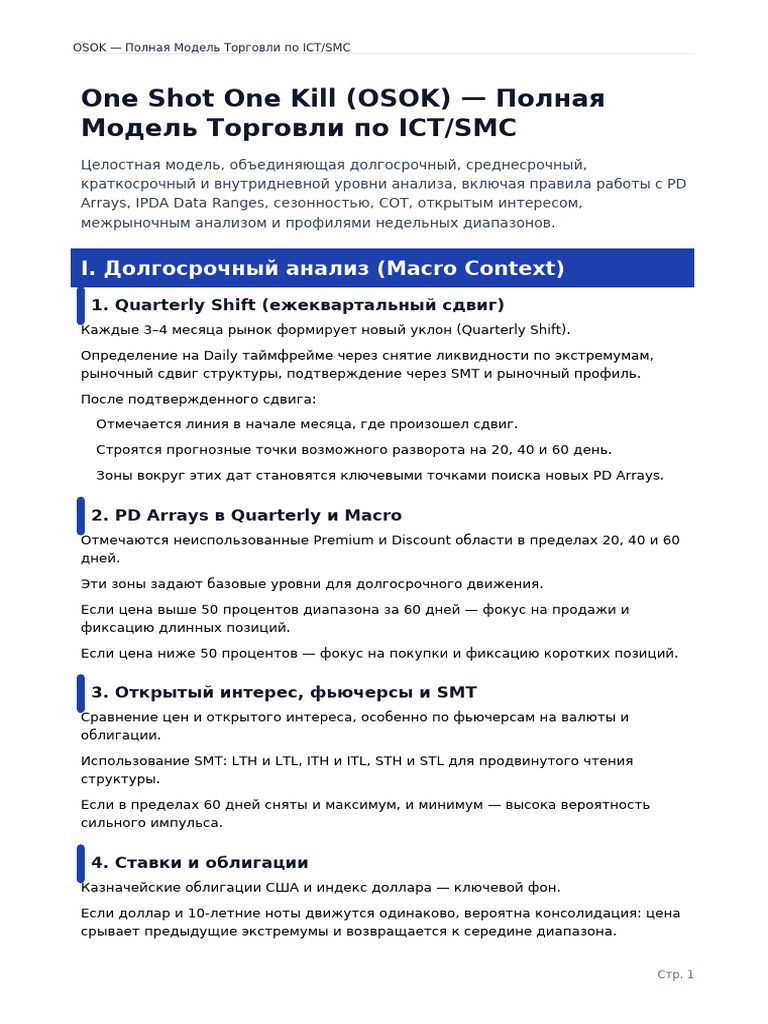 OSOK — Полная Модель Торговли по ICT/SMC

One Shot One Kill (OSOK) — Полная Модель Торговли по ICT/SMC

Целостная модель, объединяющая долгосрочный, среднесрочный, краткосрочный и внутридневной уровни анализа, включая правила работы с PD Arrays, IPDA Data Ranges, сезонностью, COT, открытым интересом, межрыночным анализом и профилями недельных диапазонов.

I. Долгосрочный анализ (Macro Context)

1. Quarterly Shift (ежеквартальный сдвиг)

Каждые 3–4 месяца рынок формирует новый уклон (Quarterly Shift).

Определение на Daily таймфрейме через снятие ликвидности по экстремумам, рыночный сдвиг структуры, подтверждение через SMT и рыночный профиль.

После подтвержденного сдвига:

Отмечается линия в начале месяца, где произошел сдвиг.

Строятся прогнозные точки возможного разворота на 20, 40 и 60 день.

Зоны вокруг этих дат становятся ключевыми точками поиска новых PD Arrays.

2. PD Arrays в Quarterly и Macro

Отмечаются неиспользованные Premium и Discount области в пределах 20, 40 и 60 дней.

Эти зоны задают базовые уровни для долгосрочного движения.

Если цена выше 50 процентов диапазона за 60 дней — фокус на продажи и фиксацию длинных позиций.

Если цена ниже 50 процентов — фокус на покупки и фиксацию коротких позиций.

3. Открытый интерес, фьючерсы и SMT

Сравнение цен и открытого интереса, особенно по фьючерсам на валюты и облигации.

Использование SMT: LTH и LTL, ITH и ITL, STH и STL для продвинутого чтения структуры.

Если в пределах 60 дней сняты и максимум, и минимум — высока вероятность сильного импульса.

4. Ставки и облигации

Казначейские облигации США и индекс доллара — ключевой фон.

Если доллар и 10-летние ноты движутся одинаково, вероятна консолидация: цена срывает предыдущие экстремумы и возвращается к середине диапазона.

Стр. 1